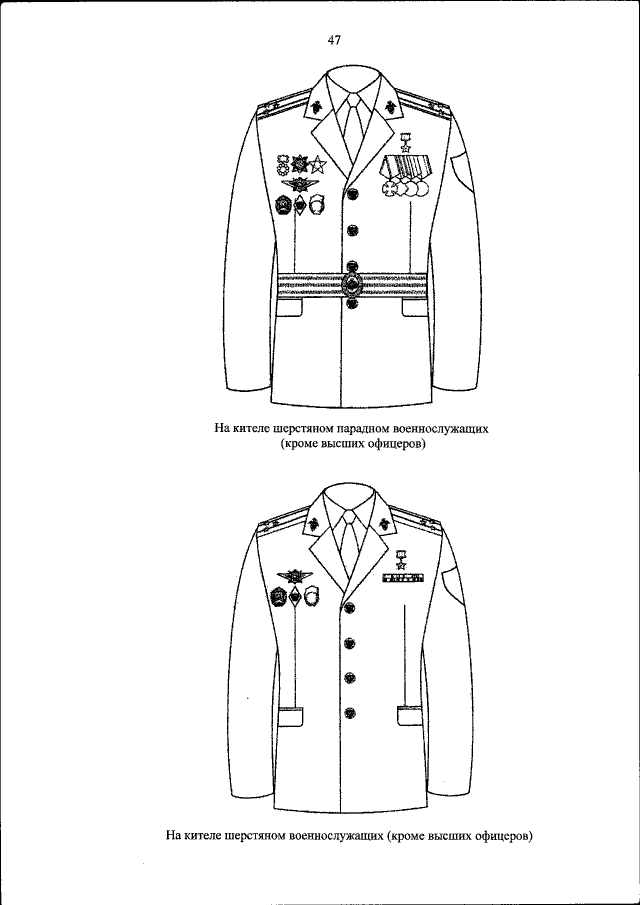 47

На кителе шерстяном парадном военнослужащих (кроме высших офицеров)

На кителе шерстяном военнослужащих (кроме высших офицеров)